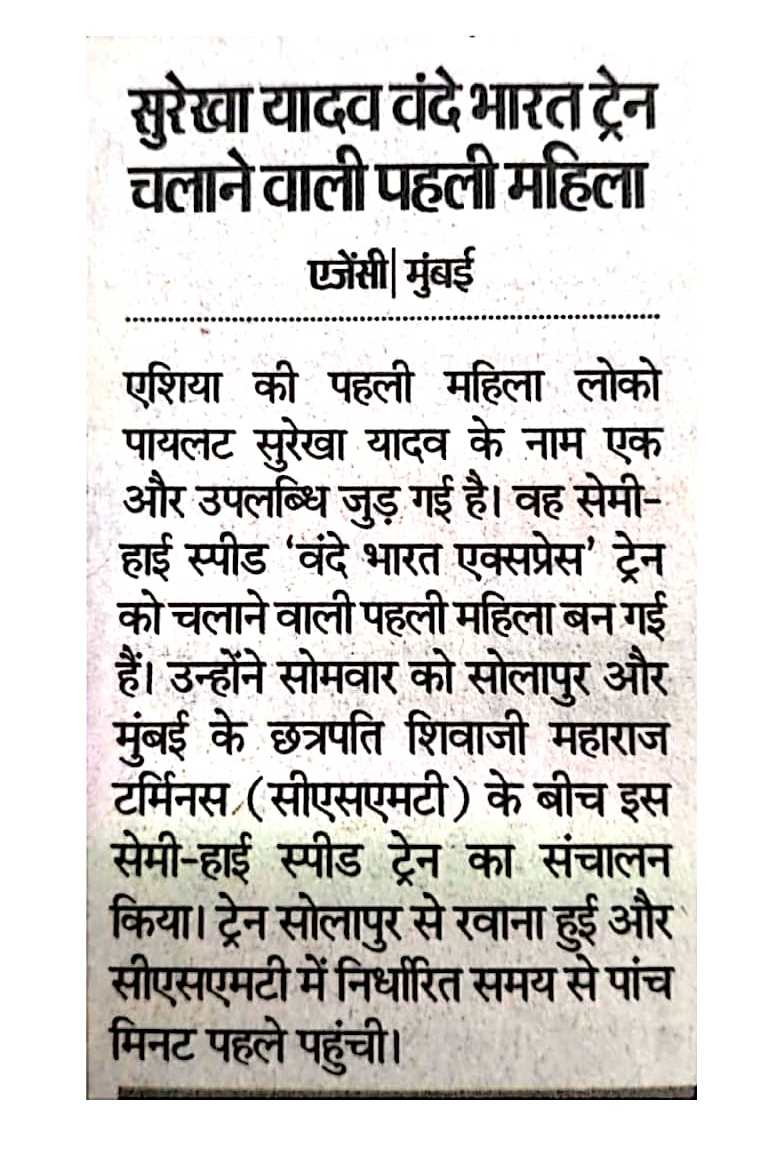 सुरेखा यादव वंदे भारत ट्रेन चलाने वाली पहली महिला

एजेंसी | मुंबई

एशिया की पहली महिला लोको पायलट सुरेखा यादव के नाम एक और उपलब्धि जुड़ गई है। वह सेमी-हाई स्पीड 'वंदे भारत एक्सप्रेस' ट्रेन को चलाने वाली पहली महिला बन गई हैं। उन्होंने सोमवार को सोलापुर और मुंबई के छत्रपति शिवाजी महाराज टर्मिनस (सीएसएमटी) के बीच इस सेमी-हाई स्पीड ट्रेन का संचालन किया। ट्रेन सोलापुर से रवाना हुई और सीएसएमटी में निर्धारित समय से पांच मिनट पहले पहुंची।